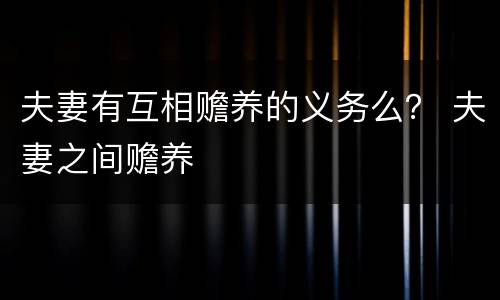 夫妻有互相赡养的义务么？ 夫妻之间赡养